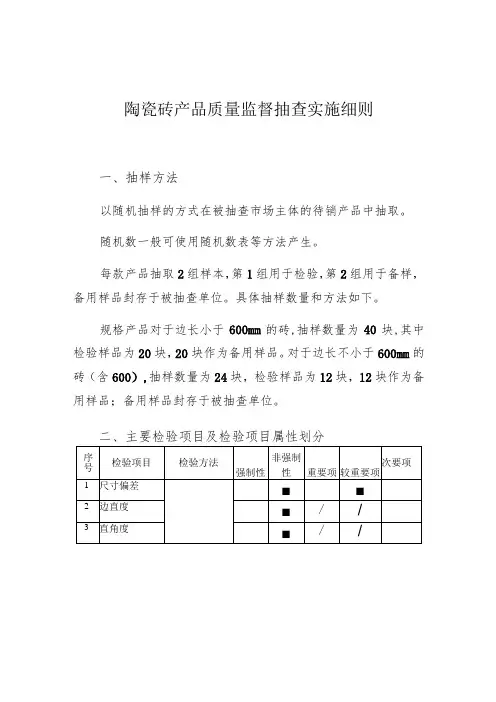 陶瓷砖产品质量监督抽查实施细则

一、抽样方法

以随机抽样的方式在被抽查市场主体的待销产品中抽取。

随机数一般可使用随机数表等方法产生。

每款产品抽取2组样本，第1组用于检验，第2组用于备样，备用样品封存于被抽查单位。具体抽样数量和方法如下。

规格产品对于边长小于600mm的砖，抽样数量为40块，其中检验样品为20块，20块作为备用样品。对于边长不小于600mm的砖（含600），抽样数量为24块，检验样品为12块，12块作为备用样品；备用样品封存于被抽查单位。

二、主要检验项目及检验项目属性划分

| 序号 | 检验项目 | 检验方法 | 强制性 | 非强制性 | 重要项 | 较重要项 | 次要项 |
|---|---|---|---|---|---|---|---|
| 1 | 尺寸偏差 | | | ■ | | ■ | |
| 2 | 边直度 | | | ■ | / | / | |
| 3 | 直角度 | | | ■ | / | / | |